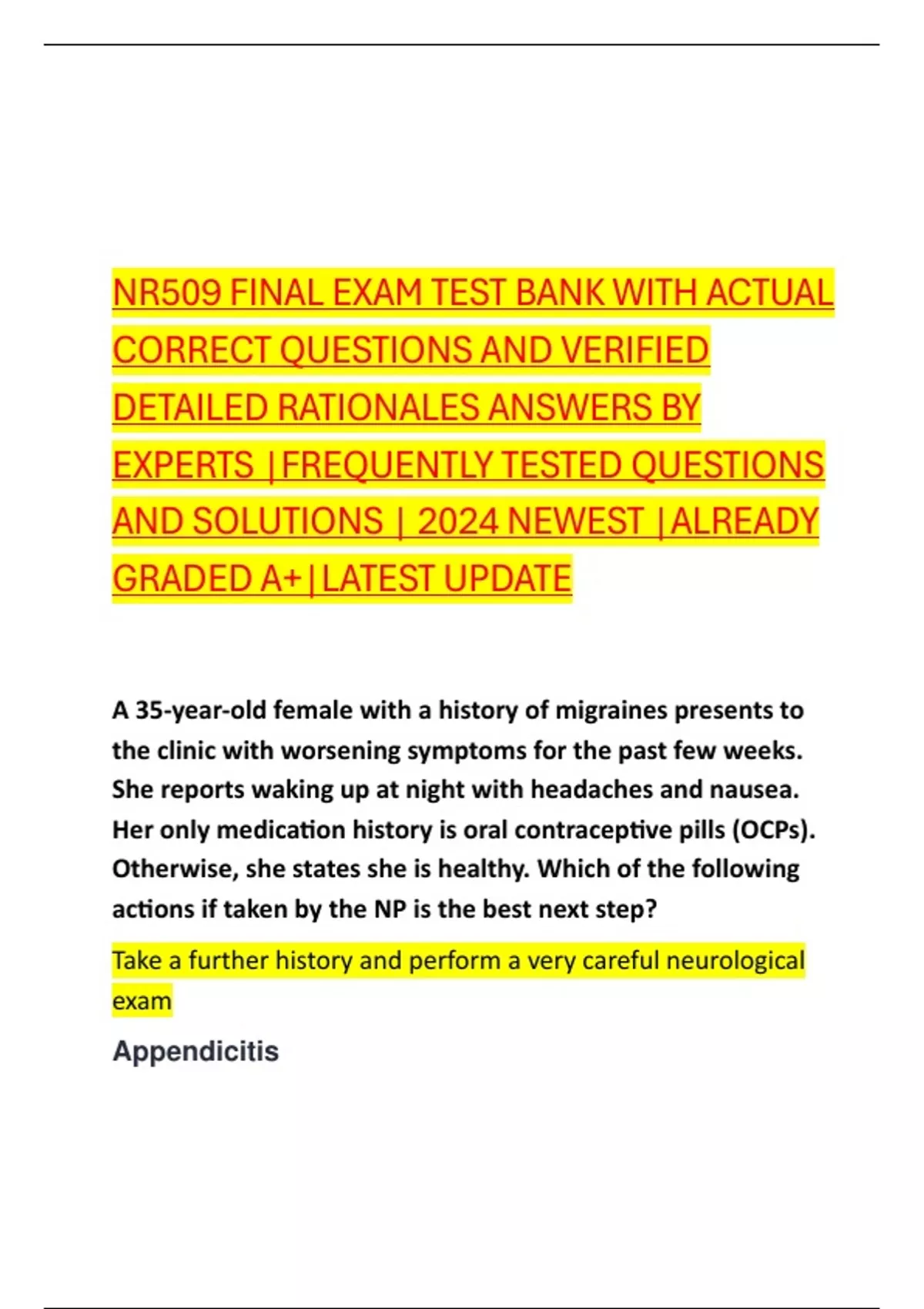 NR509 FINAL EXAM TEST BANK WITH ACTUAL CORRECT QUESTIONS AND VERIFIED DETAILED RATIONALES ANSWERS BY EXPERTS |FREQUENTLY TESTED QUESTIONS AND SOLUTIONS | 2024 NEWEST |ALREADY GRADED A+|LATEST UPDATE

A 35-year-old female with a history of migraines presents to the clinic with worsening symptoms for the past few weeks. She reports waking up at night with headaches and nausea. Her only medication history is oral contraceptive pills (OCPs). Otherwise, she states she is healthy. Which of the following actions if taken by the NP is the best next step?

Take a further history and perform a very careful neurological exam

Appendicitis